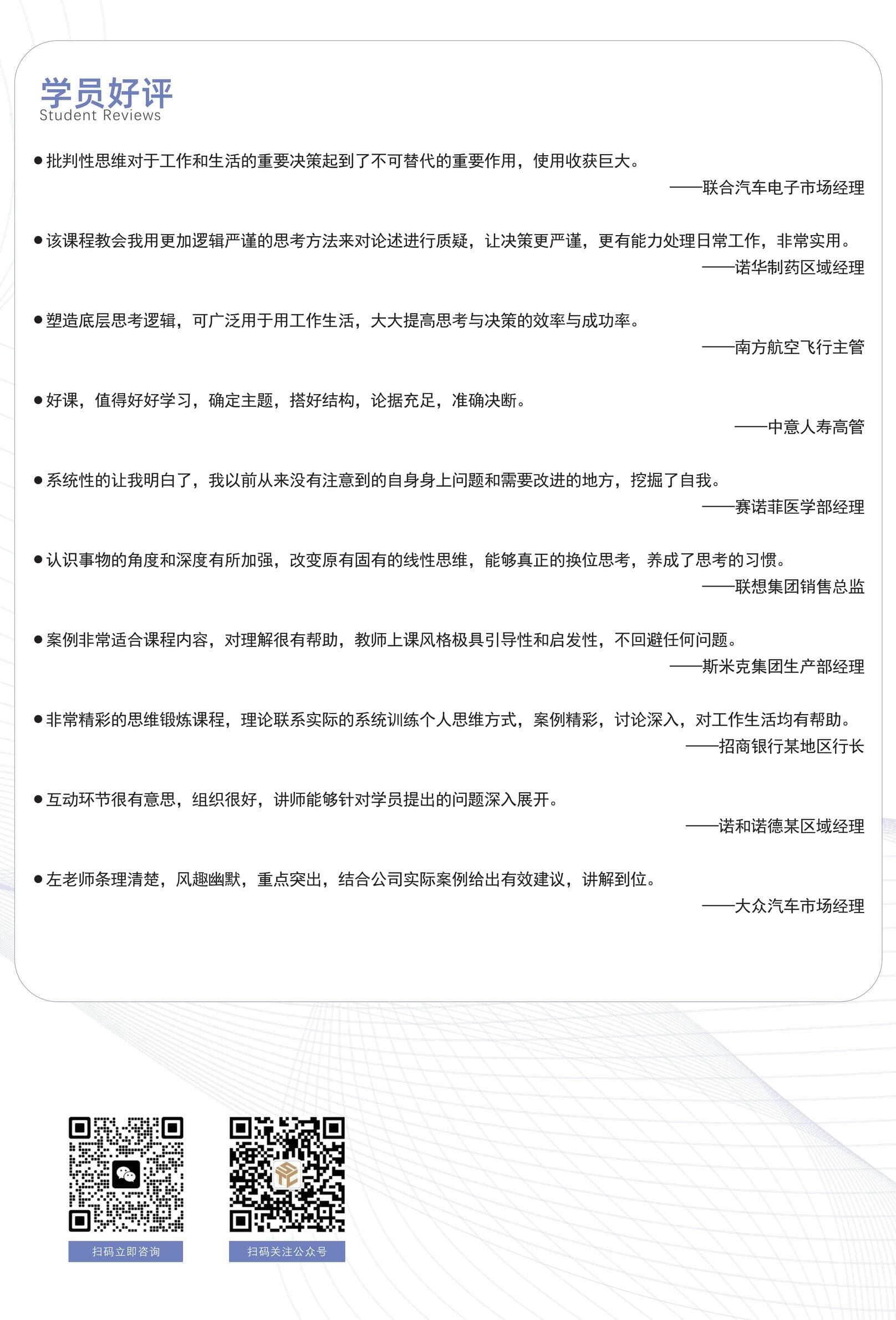 学员好评
Student Reviews

●批判性思维对于工作和生活的重要决策起到了不可替代的重要作用，使用收获巨大。
——联合汽车电子市场经理

●该课程教会我用更加逻辑严谨的思考方法来对论述进行质疑，让决策更严谨，更有能力处理日常工作，非常实用。
——诺华制药区域经理

●塑造底层思考逻辑，可广泛用于用工作生活，大大提高思考与决策的效率与成功率。
——南方航空飞行主管

●好课，值得好好学习，确定主题，搭好结构，论据充足，准确决断。
——中意人寿高管

●系统性的让我明白了，我以前从来没有注意到的自身身上问题和需要改进的地方，挖掘了自我。
——赛诺菲医学部经理

●认识事物的角度和深度有所加强，改变原有固有的线性思维，能够真正的换位思考，养成了思考的习惯。
——联想集团销售总监

●案例非常适合课程内容，对理解很有帮助，教师上课风格极具引导性和启发性，不回避任何问题。
——斯米克集团生产部经理

●非常精彩的思维锻炼课程，理论联系实际的系统训练个人思维方式，案例精彩，讨论深入，对工作生活均有帮助。
——招商银行某地区行长

●互动环节很有意思，组织很好，讲师能够针对学员提出的问题深入展开。
——诺和诺德某区域经理

●左老师条理清楚，风趣幽默，重点突出，结合公司实际案例给出有效建议，讲解到位。
——大众汽车市场经理

扫码立即咨询

扫码关注公众号